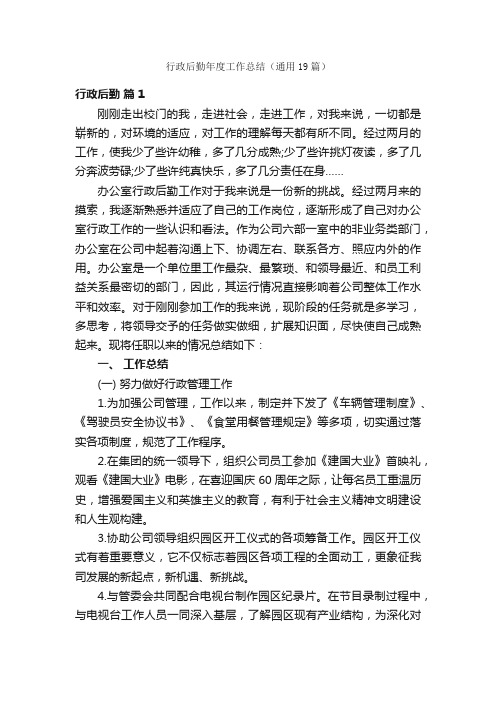 行政后勤年度工作总结（通用19篇）

行政后勤 篇1

刚刚走出校门的我，走进社会，走进工作，对我来说，一切都是崭新的，对环境的适应，对工作的理解每天都有所不同。经过两月的工作，使我少了些许幼稚，多了几分成熟;少了些许挑灯夜读，多了几分奔波劳碌;少了些许纯真快乐，多了几分责任在身……

办公室行政后勤工作对于我来说是一份新的挑战。经过两月来的摸索，我逐渐熟悉并适应了自己的工作岗位，逐渐形成了自己对办公室行政工作的一些认识和看法。作为公司六部一室中的非业务类部门，办公室在公司中起着沟通上下、协调左右、联系各方、照应内外的作用。办公室是一个单位里工作最杂、最繁琐、和领导最近、和员工利益关系最密切的部门，因此，其运行情况直接影响着公司整体工作水平和效率。对于刚刚参加工作的我来说，现阶段的任务就是多学习，多思考，将领导交予的任务做实做细，扩展知识面，尽快使自己成熟起来。现将任职以来的情况总结如下：

一、 工作总结

(一) 努力做好行政管理工作

1.为加强公司管理，工作以来，制定并下发了《车辆管理制度》、《驾驶员安全协议书》、《食堂用餐管理规定》等多项，切实通过落实各项制度，规范了工作程序。

2.在集团的统一领导下，组织公司员工参加《建国大业》首映礼，观看《建国大业》电影，在喜迎国庆60周年之际，让每名员工重温历史，增强爱国主义和英雄主义的教育，有利于社会主义精神文明建设和人生观构建。

3.协助公司领导组织园区开工仪式的各项筹备工作。园区开工仪式有着重要意义，它不仅标志着园区各项工程的全面动工，更象征我司发展的新起点，新机遇、新挑战。

4.与管委会共同配合电视台制作园区纪录片。在节目录制过程中，与电视台工作人员一同深入基层，了解园区现有产业结构，为深化对